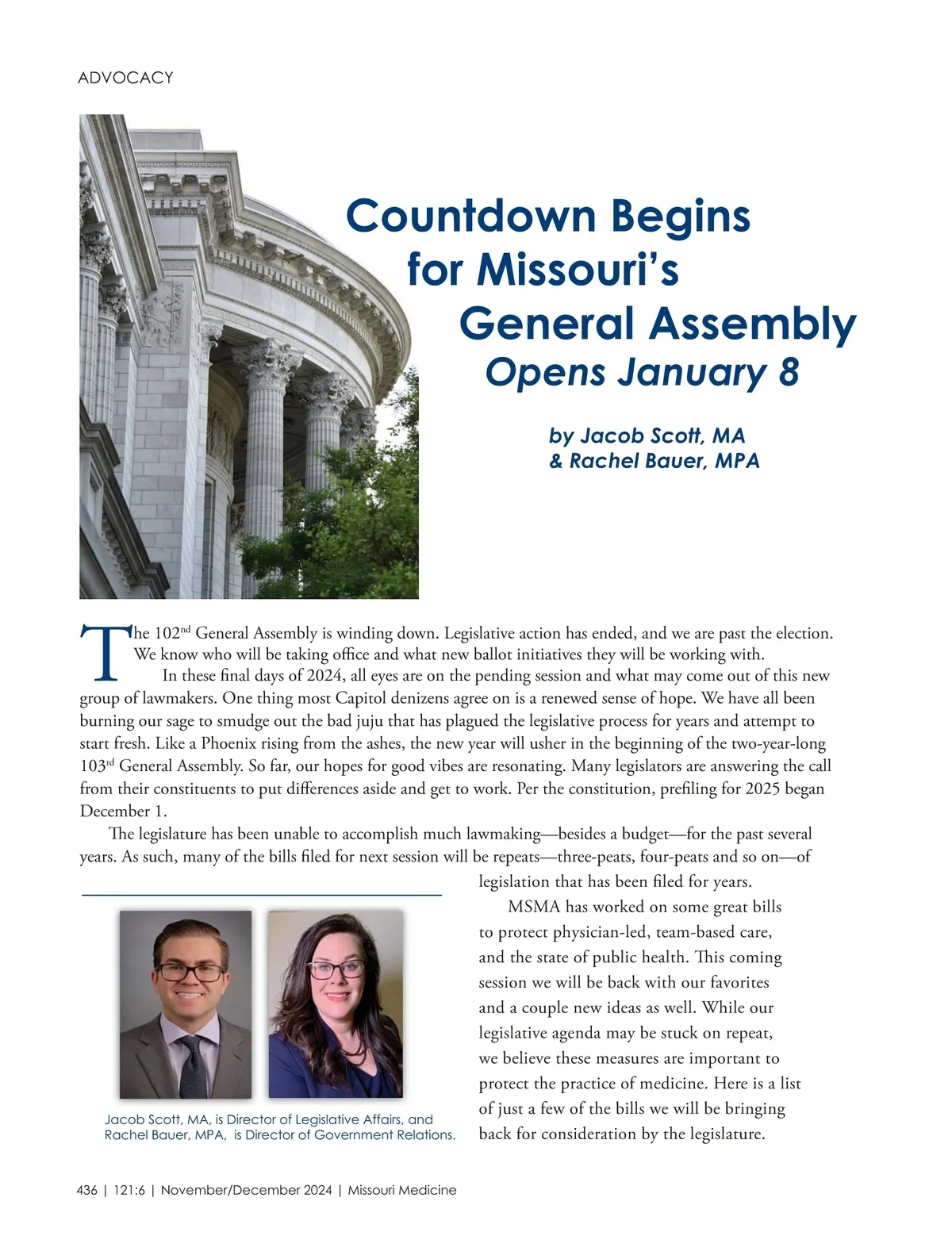 ADVOCACY

Countdown Begins for Missouri's General Assembly Opens January 8

by Jacob Scott, MA & Rachel Bauer, MPA

The 102$^{nd}$ General Assembly is winding down. Legislative action has ended, and we are past the election. We know who will be taking office and what new ballot initiatives they will be working with.

In these final days of 2024, all eyes are on the pending session and what may come out of this new group of lawmakers. One thing most Capitol denizens agree on is a renewed sense of hope. We have all been burning our sage to smudge out the bad juju that has plagued the legislative process for years and attempt to start fresh. Like a Phoenix rising from the ashes, the new year will usher in the beginning of the two-year-long 103$^{rd}$ General Assembly. So far, our hopes for good vibes are resonating. Many legislators are answering the call from their constituents to put differences aside and get to work. Per the constitution, prefiling for 2025 began December 1.

The legislature has been unable to accomplish much lawmaking—besides a budget—for the past several years. As such, many of the bills filed for next session will be repeats—three-peats, four-peats and so on—of legislation that has been filed for years.

MSMA has worked on some great bills to protect physician-led, team-based care, and the state of public health. This coming session we will be back with our favorites and a couple new ideas as well. While our legislative agenda may be stuck on repeat, we believe these measures are important to protect the practice of medicine. Here is a list of just a few of the bills we will be bringing back for consideration by the legislature.

Jacob Scott, MA, is Director of Legislative Affairs, and Rachel Bauer, MPA, is Director of Government Relations.

436 | 121:6 | November/December 2024 | Missouri Medicine